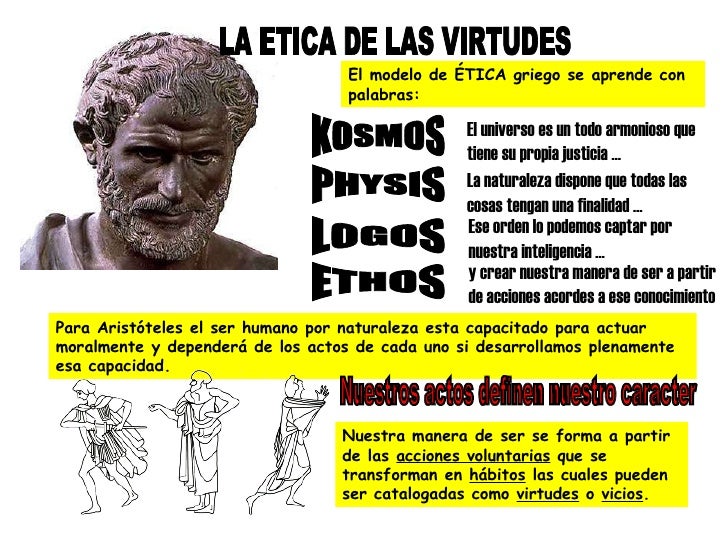 LA ETICA DE LAS VIRTUDES

El modelo de ÉTICA griego se aprende con palabras:

KOSMOS
El universo es un todo armonioso que tiene su propia justicia ...

PHYSIS
La naturaleza dispone que todas las cosas tengan una finalidad ...

LOGOS
Ese orden lo podemos captar por nuestra inteligencia ...

ETHOS
y crear nuestra manera de ser a partir de acciones acordes a ese conocimiento

Para Aristóteles el ser humano por naturaleza esta capacitado para actuar moralmente y dependerá de los actos de cada uno si desarrollamos plenamente esa capacidad.

Nuestros actos definen nuestro caracter

Nuestra manera de ser se forma a partir de las acciones voluntarias que se transforman en hábitos las cuales pueden ser catalogadas como virtudes o vicios.